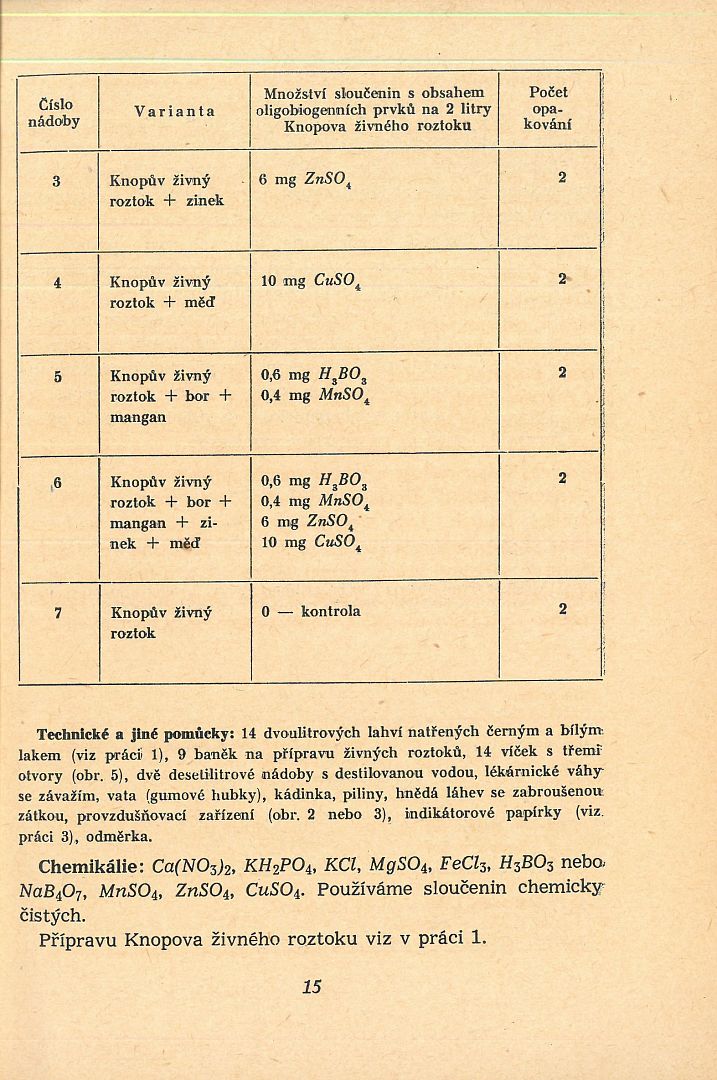 | Číslo nádoby | Varianta | Množství sloučenin s obsahem oligobiogenních prvků na 2 litry Knopova živného roztoku | Počet opakování |
|---|---|---|---|
| 3 | Knopův živný roztok + zinek | 6 mg $ZnSO_4$ | 2 |
| 4 | Knopův živný roztok + měď | 10 mg $CuSO_4$ | 2 |
| 5 | Knopův živný roztok + bor + mangan | 0,6 mg $H_3BO_3$ 0,4 mg $MnSO_4$ | 2 |
| 6 | Knopův živný roztok + bor + mangan + zinek + měď | 0,6 mg $H_3BO_3$ 0,4 mg $MnSO_4$ 6 mg $ZnSO_4$ 10 mg $CuSO_4$ | 2 |
| 7 | Knopův živný roztok | 0 — kontrola | 2 |

Technické a jiné pomůcky: 14 dvoulitrových lahví natřených černým a bílým lakem (viz práci 1), 9 baněk na přípravu živných roztoků, 14 víček s třemi otvory (obr. 5), dvě desetilitrové nádoby s destilovanou vodou, lékárnické váhy se závažím, vata (gumové hubky), kádinka, piliny, hnědá láhev se zabroušenou zátkou, provzdušňovací zařízení (obr. 2 nebo 3), indikátorové papírky (viz. práci 3), odměrka.

Chemikálie: $Ca(NO_3)_2$, $KH_2PO_4$, $KCl$, $MgSO_4$, $FeCl_3$, $H_3BO_3$ nebo $NaB_4O_7$, $MnSO_4$, $ZnSO_4$, $CuSO_4$. Používáme sloučenin chemicky čistých.

Přípravu Knopova živného roztoku viz v práci 1.

15